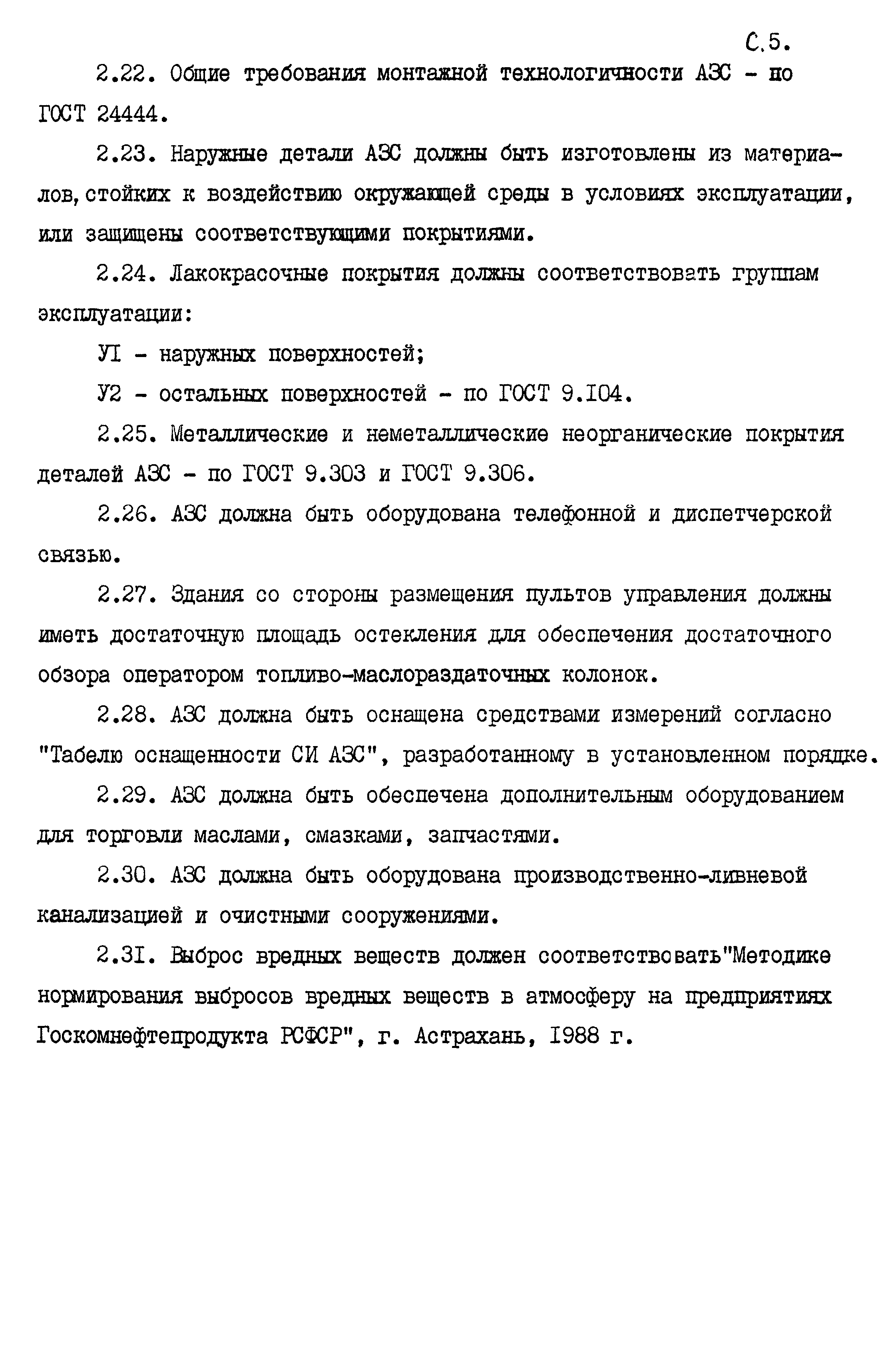 С.5.

2.22. Общие требования монтажной технологичности АЗС - по ГОСТ 24444.

2.23. Наружные детали АЗС должны быть изготовлены из материалов, стойких к воздействию окружающей среды в условиях эксплуатации, или защищены соответствующими покрытиями.

2.24. Лакокрасочные покрытия должны соответствовать группам эксплуатации:

УI - наружных поверхностей;

У2 - остальных поверхностей - по ГОСТ 9.I04.

2.25. Металлические и неметаллические неорганические покрытия деталей АЗС - по ГОСТ 9.303 и ГОСТ 9.306.

2.26. АЗС должна быть оборудована телефонной и диспетчерской связью.

2.27. Здания со стороны размещения пультов управления должны иметь достаточную площадь остекления для обеспечения достаточного обзора оператором топливо-маслораздаточных колонок.

2.28. АЗС должна быть оснащена средствами измерений согласно "Табелю оснащенности СИ АЗС", разработанному в установленном порядке.

2.29. АЗС должна быть обеспечена дополнительным оборудованием для торговли маслами, смазками, запчастями.

2.30. АЗС должна быть оборудована производственно-ливневой канализацией и очистными сооружениями.

2.3I. Выброс вредных веществ должен соответствовать"Методике нормирования выбросов вредных веществ в атмосферу на предприятиях Госкомнефтепродукта РСФСР", г. Астрахань, I988 г.